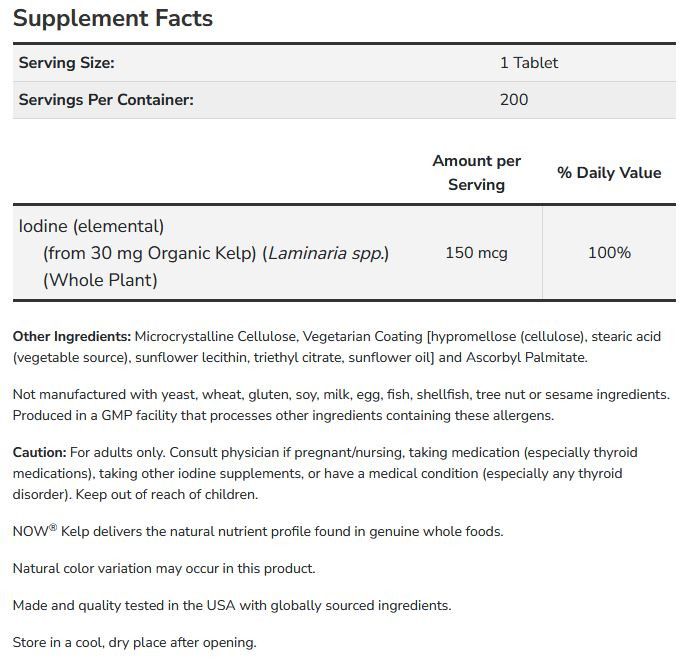 Supplement Facts

| Serving Size: | 1 Tablet |
|---|---|
| Servings Per Container: | 200 |

| | Amount per Serving | % Daily Value |
|---|---|---|
| Iodine (elemental) (from 30 mg Organic Kelp) (Laminaria spp.) (Whole Plant) | 150 mcg | 100% |

Other Ingredients: Microcrystalline Cellulose, Vegetarian Coating [hypromellose (cellulose), stearic acid (vegetable source), sunflower lecithin, triethyl citrate, sunflower oil] and Ascorbyl Palmitate.

Not manufactured with yeast, wheat, gluten, soy, milk, egg, fish, shellfish, tree nut or sesame ingredients. Produced in a GMP facility that processes other ingredients containing these allergens.

Caution: For adults only. Consult physician if pregnant/nursing, taking medication (especially thyroid medications), taking other iodine supplements, or have a medical condition (especially any thyroid disorder). Keep out of reach of children.

NOW® Kelp delivers the natural nutrient profile found in genuine whole foods.

Natural color variation may occur in this product.

Made and quality tested in the USA with globally sourced ingredients.

Store in a cool, dry place after opening.